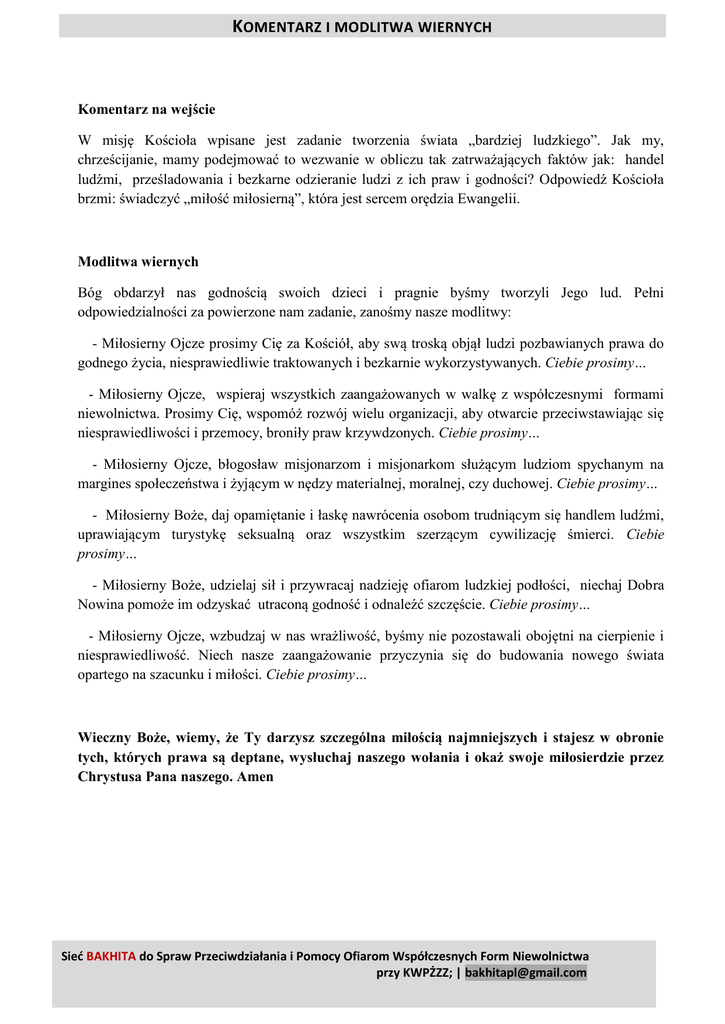 KOMENTARZ I MODLITWA WIERNYCH

Komentarz na wejście

W misję Kościoła wpisane jest zadanie tworzenia świata „bardziej ludzkiego”. Jak my, chrześcijanie, mamy podejmować to wezwanie w obliczu tak zatrważających faktów jak: handel ludźmi, prześladowania i bezkarne odzieranie ludzi z ich praw i godności? Odpowiedź Kościoła brzmi: świadczyć „miłość miłosierną”, która jest sercem orędzia Ewangelii.

Modlitwa wiernych

Bóg obdarzył nas godnością swoich dzieci i pragnie byśmy tworzyli Jego lud. Pełni odpowiedzialności za powierzone nam zadanie, zanośmy nasze modlitwy:

- Miłosierny Ojcze prosimy Cię za Kościół, aby swą troską objął ludzi pozbawianych prawa do godnego życia, niesprawiedliwie traktowanych i bezkarnie wykorzystywanych. Ciebie prosimy…

- Miłosierny Ojcze, wspieraj wszystkich zaangażowanych w walkę z współczesnymi formami niewolnictwa. Prosimy Cię, wspomóż rozwój wielu organizacji, aby otwarcie przeciwstawiając się niesprawiedliwości i przemocy, broniły praw krzywdzonych. Ciebie prosimy…

- Miłosierny Ojcze, błogosław misjonarzom i misjonarkom służącym ludziom spychanym na margines społeczeństwa i żyjącym w nędzy materialnej, moralnej, czy duchowej. Ciebie prosimy…

- Miłosierny Boże, daj opamiętanie i łaskę nawrócenia osobom trudniącym się handlem ludźmi, uprawiającym turystykę seksualną oraz wszystkim szerzącym cywilizację śmierci. Ciebie prosimy…

- Miłosierny Boże, udzielaj sił i przywracaj nadzieję ofiarom ludzkiej podłości, niechaj Dobra Nowina pomoże im odzyskać utraconą godność i odnaleźć szczęście. Ciebie prosimy…

- Miłosierny Ojcze, wzbudzaj w nas wrażliwość, byśmy nie pozostawali obojętni na cierpienie i niesprawiedliwość. Niech nasze zaangażowanie przyczynia się do budowania nowego świata opartego na szacunku i miłości. Ciebie prosimy…

Wieczny Boże, wiemy, że Ty darzysz szczególna miłością najmniejszych i stajesz w obronie tych, których prawa są deptane, wysłuchaj naszego wołania i okaż swoje miłosierdzie przez Chrystusa Pana naszego. Amen

Sieć BAKHITA do Spraw Przeciwdziałania i Pomocy Ofiarom Współczesnych Form Niewolnictwa przy KWPŻZZ; | bakhitapl@gmail.com